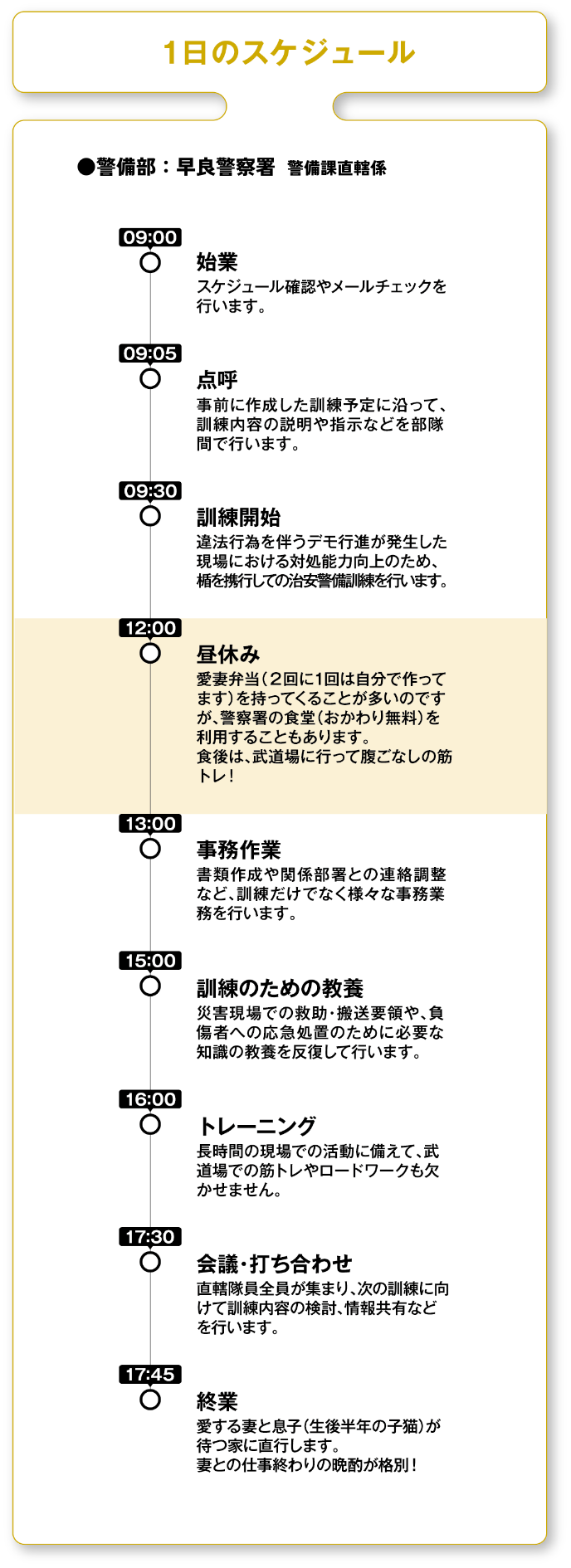 1日のスケジュール

●警備部：早良警察署 警備課直轄係

09:00
始業
スケジュール確認やメールチェックを行います。

09:05
点呼
事前に作成した訓練予定に沿って、訓練内容の説明や指示などを部隊間で行います。

09:30
訓練開始
違法行為を伴うデモ行進が発生した現場における対処能力向上のため、楯を携行しての治安警備訓練を行います。

12:00
昼休み
愛妻弁当（2回に1回は自分で作ってます）を持ってくることが多いのですが、警察署の食堂（おかわり無料）を利用することもあります。
食後は、武道場に行って腹ごなしの筋トレ！

13:00
事務作業
書類作成や関係部署との連絡調整など、訓練だけでなく様々な事務業務を行います。

15:00
訓練のための教養
災害現場での救助・搬送要領や、負傷者への応急処置のために必要な知識の教養を反復して行います。

16:00
トレーニング
長時間の現場での活動に備えて、武道場での筋トレやロードワークも欠かせません。

17:30
会議・打ち合わせ
直轄隊員全員が集まり、次の訓練に向けて訓練内容の検討、情報共有などを行います。

17:45
終業
愛する妻と息子（生後半年の子猫）が待つ家に直行します。
妻との仕事終わりの晩酌が格別！